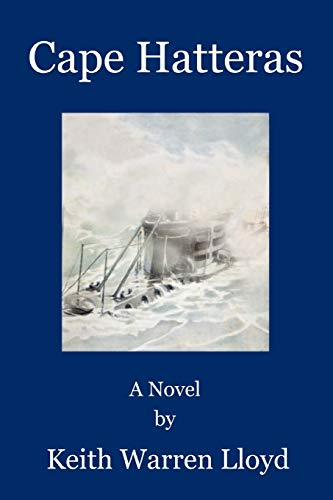 Cape Hatteras

A Novel
by
Keith Warren Lloyd